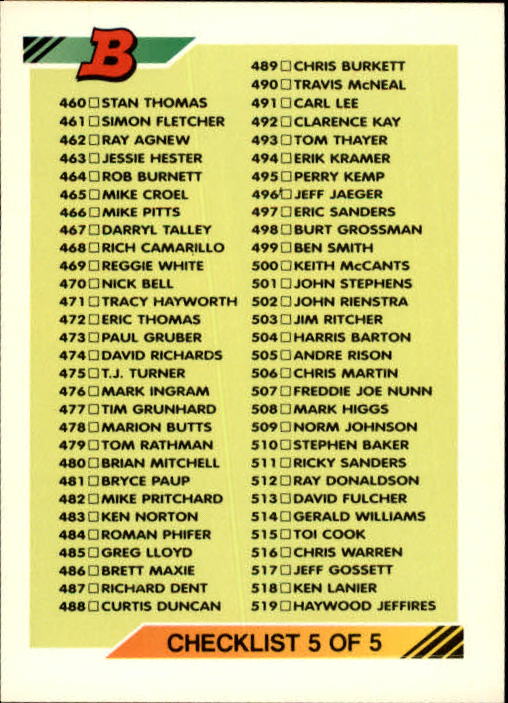 B

460 ☐ STAN THOMAS
461 ☐ SIMON FLETCHER
462 ☐ RAY AGNEW
463 ☐ JESSIE HESTER
464 ☐ ROB BURNETT
465 ☐ MIKE CROEL
466 ☐ MIKE PITTS
467 ☐ DARRYL TALLEY
468 ☐ RICH CAMARILLO
469 ☐ REGGIE WHITE
470 ☐ NICK BELL
471 ☐ TRACY HAYWORTH
472 ☐ ERIC THOMAS
473 ☐ PAUL GRUBER
474 ☐ DAVID RICHARDS
475 ☐ T.J. TURNER
476 ☐ MARK INGRAM
477 ☐ TIM GRUNHARD
478 ☐ MARION BUTTS
479 ☐ TOM RATHMAN
480 ☐ BRIAN MITCHELL
481 ☐ BRYCE PAUP
482 ☐ MIKE PRITCHARD
483 ☐ KEN NORTON
484 ☐ ROMAN PHIFER
485 ☐ GREG LLOYD
486 ☐ BRETT MAXIE
487 ☐ RICHARD DENT
488 ☐ CURTIS DUNCAN

489 ☐ CHRIS BURKETT
490 ☐ TRAVIS McNEAL
491 ☐ CARL LEE
492 ☐ CLARENCE KAY
493 ☐ TOM THAYER
494 ☐ ERIK KRAMER
495 ☐ PERRY KEMP
496 ☐ JEFF JAEGER
497 ☐ ERIC SANDERS
498 ☐ BURT GROSSMAN
499 ☐ BEN SMITH
500 ☐ KEITH McCANTS
501 ☐ JOHN STEPHENS
502 ☐ JOHN RIENSTRA
503 ☐ JIM RITCHER
504 ☐ HARRIS BARTON
505 ☐ ANDRE RISON
506 ☐ CHRIS MARTIN
507 ☐ FREDDIE JOE NUNN
508 ☐ MARK HIGGS
509 ☐ NORM JOHNSON
510 ☐ STEPHEN BAKER
511 ☐ RICKY SANDERS
512 ☐ RAY DONALDSON
513 ☐ DAVID FULCHER
514 ☐ GERALD WILLIAMS
515 ☐ TOI COOK
516 ☐ CHRIS WARREN
517 ☐ JEFF GOSSETT
518 ☐ KEN LANIER
519 ☐ HAYWOOD JEFFIRES

CHECKLIST 5 OF 5